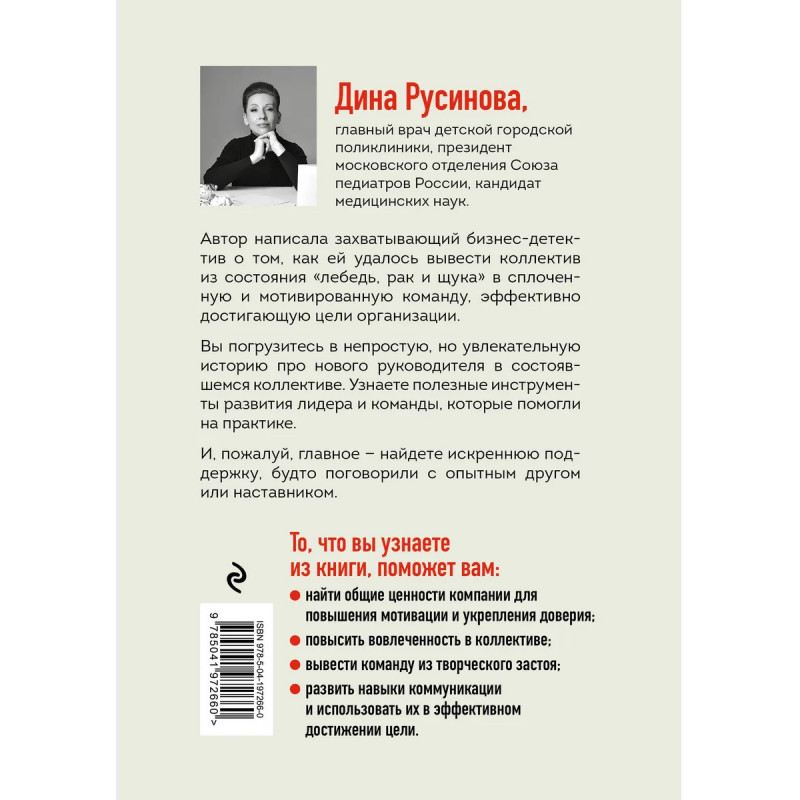 Дина Русинова,

главный врач детской городской поликлиники, президент московского отделения Союза педиатров России, кандидат медицинских наук.

Автор написала захватывающий бизнес-детектив о том, как ей удалось вывести коллектив из состояния «лебедь, рак и щука» в сплоченную и мотивированную команду, эффективно достигающую цели организации.

Вы погрузитесь в непростую, но увлекательную историю про нового руководителя в состоявшемся коллективе. Узнаете полезные инструменты развития лидера и команды, которые помогли на практике.

И, пожалуй, главное – найдете искреннюю поддержку, будто поговорили с опытным другом или наставником.

То, что вы узнаете из книги, поможет вам:

• найти общие ценности компании для повышения мотивации и укрепления доверия;
• повысить вовлеченность в коллективе;
• вывести команду из творческого застоя;
• развить навыки коммуникации и использовать их в эффективном достижении цели.

ISBN 978-5-04-197266-0
9 785041 972660 >